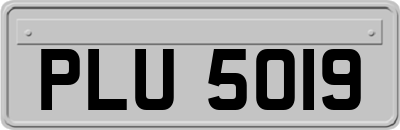 PLU 5019